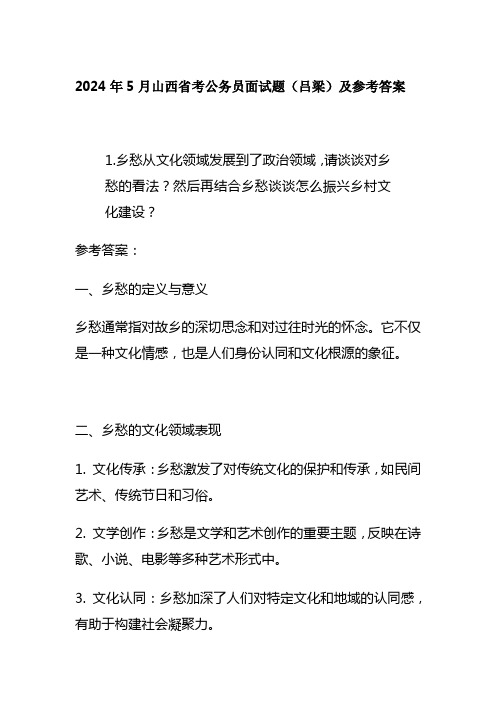 2024 年 5 月山西省考公务员面试题（吕梁）及参考答案

1.乡愁从文化领域发展到了政治领域，请谈谈对乡愁的看法？然后再结合乡愁谈谈怎么振兴乡村文化建设？

参考答案：

一、乡愁的定义与意义

乡愁通常指对故乡的深切思念和对过往时光的怀念。它不仅是一种文化情感，也是人们身份认同和文化根源的象征。

二、乡愁的文化领域表现

1. 文化传承：乡愁激发了对传统文化的保护和传承，如民间艺术、传统节日和习俗。

2. 文学创作：乡愁是文学和艺术创作的重要主题，反映在诗歌、小说、电影等多种艺术形式中。

3. 文化认同：乡愁加深了人们对特定文化和地域的认同感，有助于构建社会凝聚力。